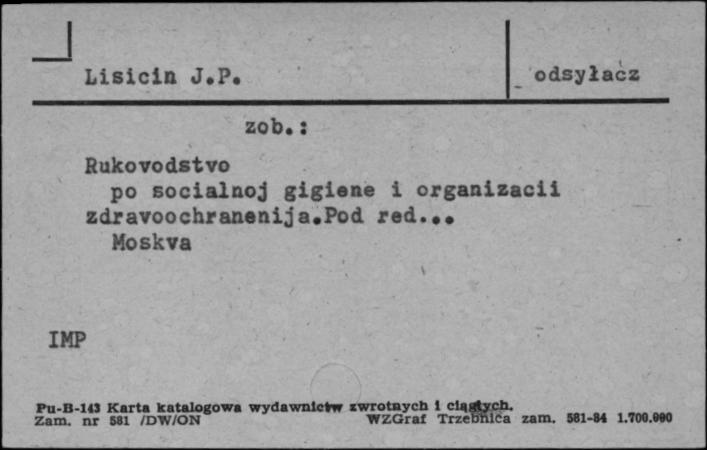 Lisicin J.P.

odsyłacz

zob.:

Rukovodstvo po socialnoj gigiene i organizacii zdravoochranenija.Pod red...
Moskva

IMP

Pu-B-143 Karta katalogowa wydawnictw zwrotnych i ciągłych.
Zam. nr 581 /DW/ON WZGraf Trzebnica zam. 581-84 1.700.000